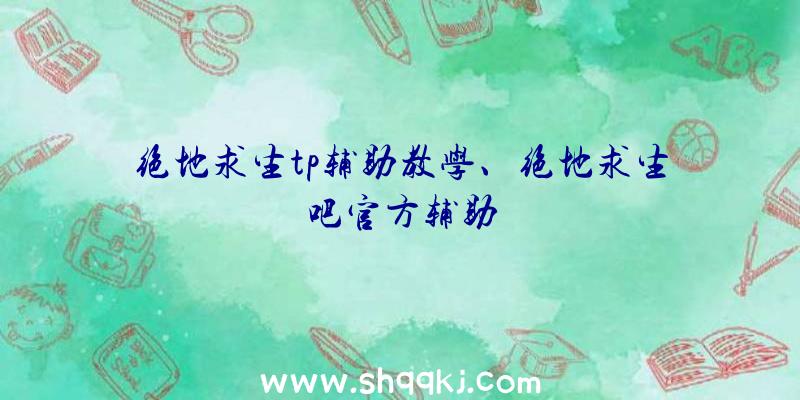 绝地求生tp辅助教學、绝地求生吧官方辅助

ABC

www.shqqkj.com